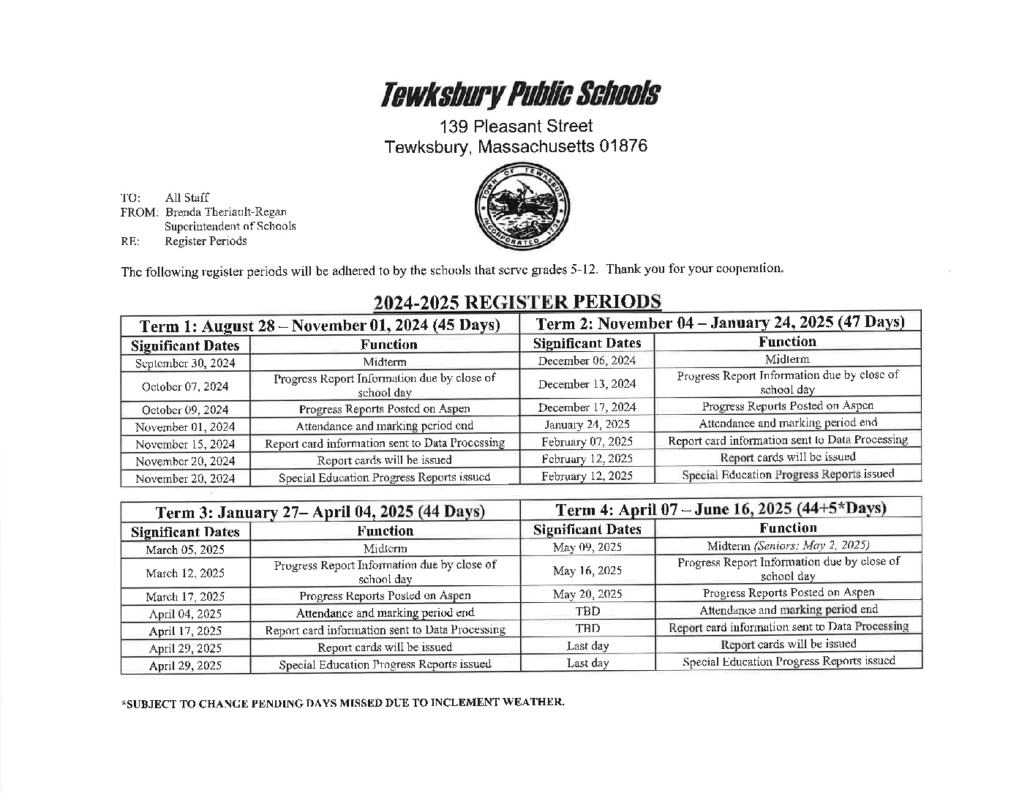 Tewksbury Public Schools

139 Pleasant Street
Tewksbury, Massachusetts 01876

TO: All Staff
FROM: Brenda Theriault-Regan
Superintendent of Schools
RE: Register Periods

TOWN OF TEWKSBURY INCORPORATED 1734

The following register periods will be adhered to by the schools that serve grades 5-12. Thank you for your cooperation.

2024-2025 REGISTER PERIODS

| Term 1: August 28 – November 01, 2024 (45 Days) | | Term 2: November 04 – January 24, 2025 (47 Days) | |
|---|---|---|---|
| Significant Dates | Function | Significant Dates | Function |
| September 30, 2024 | Midterm | December 06, 2024 | Midterm |
| October 07, 2024 | Progress Report Information due by close of school day | December 13, 2024 | Progress Report Information due by close of school day |
| October 09, 2024 | Progress Reports Posted on Aspen | December 17, 2024 | Progress Reports Posted on Aspen |
| November 01, 2024 | Attendance and marking period end | January 24, 2025 | Attendance and marking period end |
| November 15, 2024 | Report card information sent to Data Processing | February 07, 2025 | Report card information sent to Data Processing |
| November 20, 2024 | Report cards will be issued | February 12, 2025 | Report cards will be issued |
| November 20, 2024 | Special Education Progress Reports issued | February 12, 2025 | Special Education Progress Reports issued |

| Term 3: January 27– April 04, 2025 (44 Days) | | Term 4: April 07 – June 16, 2025 (44+5*Days) | |
|---|---|---|---|
| Significant Dates | Function | Significant Dates | Function |
| March 05, 2025 | Midterm | May 09, 2025 | Midterm (Seniors: May 2, 2025) |
| March 12, 2025 | Progress Report Information due by close of school day | May 16, 2025 | Progress Report Information due by close of school day |
| March 17, 2025 | Progress Reports Posted on Aspen | May 20, 2025 | Progress Reports Posted on Aspen |
| April 04, 2025 | Attendance and marking period end | TBD | Attendance and marking period end |
| April 17, 2025 | Report card information sent to Data Processing | TBD | Report card information sent to Data Processing |
| April 29, 2025 | Report cards will be issued | Last day | Report cards will be issued |
| April 29, 2025 | Special Education Progress Reports issued | Last day | Special Education Progress Reports issued |

*SUBJECT TO CHANGE PENDING DAYS MISSED DUE TO INCLEMENT WEATHER.